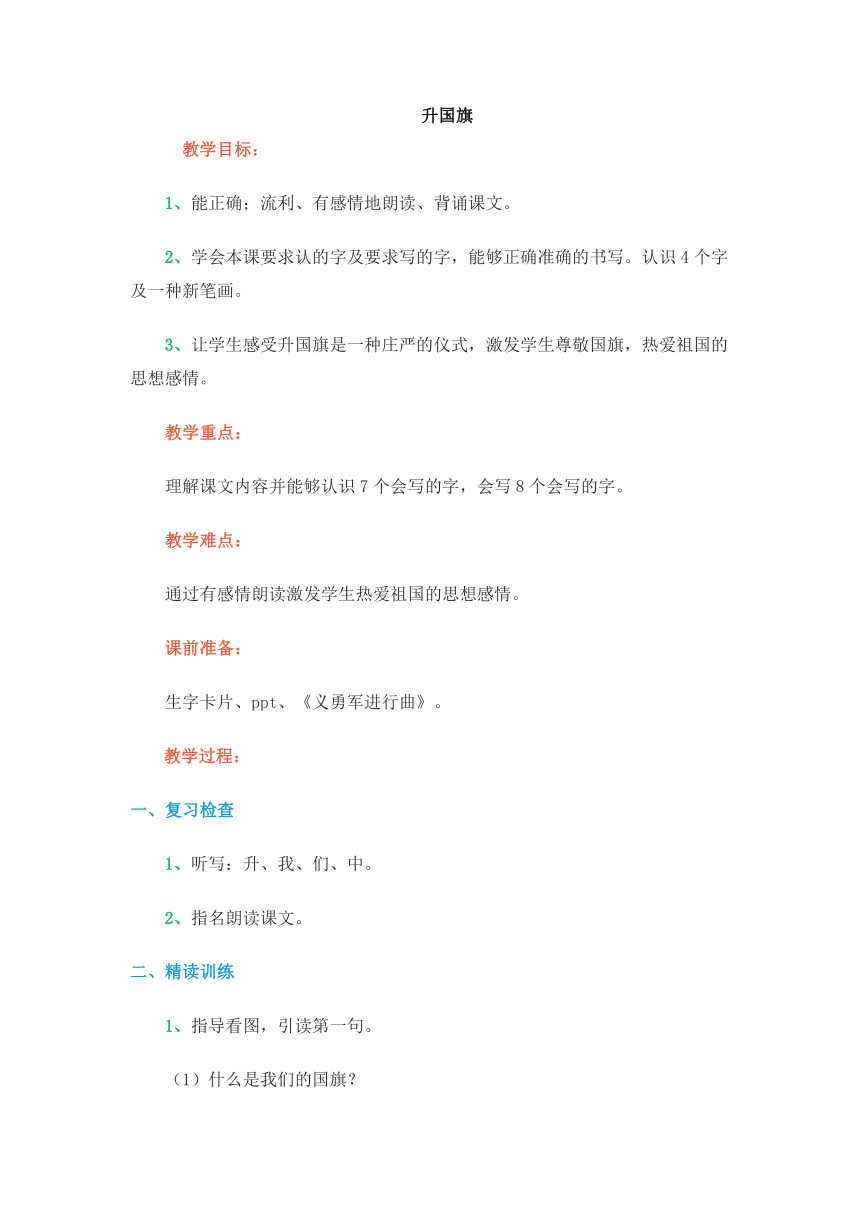 升国旗

教学目标：

1、能正确；流利、有感情地朗读、背诵课文。

2、学会本课要求认的字及要求写的字，能够正确准确的书写。认识 4 个字及一种新笔画。

3、让学生感受升国旗是一种庄严的仪式，激发学生尊敬国旗，热爱祖国的思想感情。

教学重点：

理解课文内容并能够认识 7 个会写的字，会写 8 个会写的字。

教学难点：

通过有感情朗读激发学生热爱祖国的思想感情。

课前准备：

生字卡片、ppt、《义勇军进行曲》。

教学过程：

一、复习检查

1、听写：升、我、们、中。

2、指名朗读课文。

二、精读训练

1、指导看图，引读第一句。

（1）什么是我们的国旗？